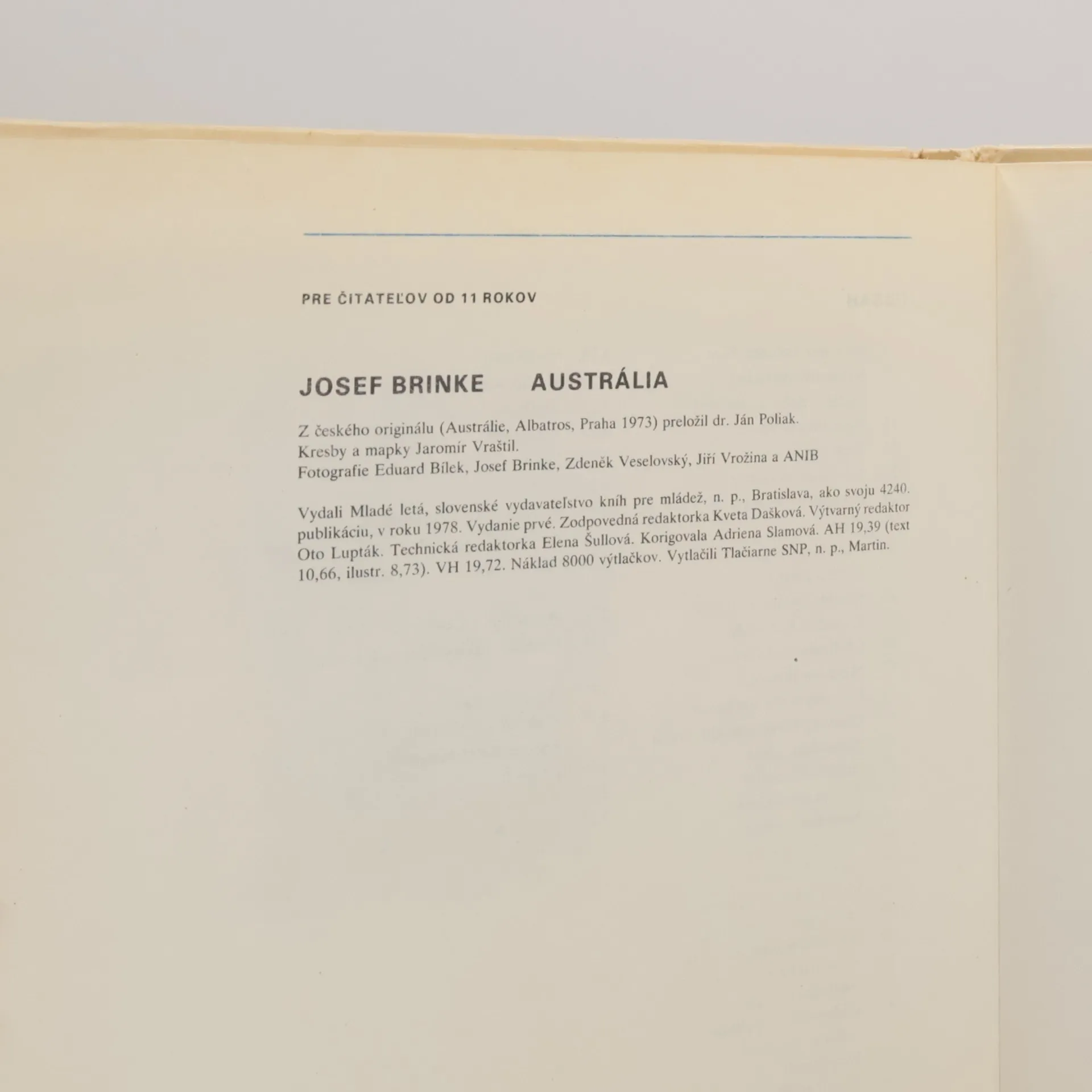 PRE ČITATEĽOV OD 11 ROKOV

JOSEF BRINKE AUSTRÁLIA

Z českého originálu (Austrálie, Albatros, Praha 1973) preložil dr. Ján Poliak.
Kresby a mapky Jaromír Vraštil.
Fotografie Eduard Bílek, Josef Brinke, Zdeněk Veselovský, Jiří Vrožina a ANIB

Vydali Mladé letá, slovenské vydavateľstvo kníh pre mládež, n. p., Bratislava, ako svoju 4240. publikáciu, v roku 1978. Vydanie prvé. Zodpovedná redaktorka Kveta Dašková. Výtvarný redaktor Oto Lupták. Technická redaktorka Elena Šullová. Korigovala Adriena Slamová. AH 19,39 (text 10,66, ilustr. 8,73). VH 19,72. Náklad 8000 výtlačkov. Vytlačili Tlačiarne SNP, n. p., Martin.